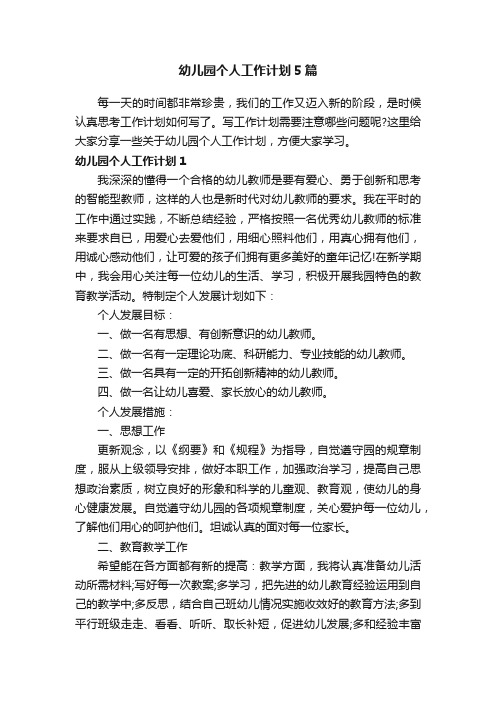 幼儿园个人工作计划5篇

每一天的时间都非常珍贵，我们的工作又迈入新的阶段，是时候认真思考工作计划如何写了。写工作计划需要注意哪些问题呢?这里给大家分享一些关于幼儿园个人工作计划，方便大家学习。

幼儿园个人工作计划1

我深深的懂得一个合格的幼儿教师是要有爱心、勇于创新和思考的智能型教师，这样的人也是新时代对幼儿教师的要求。我在平时的工作中通过实践，不断总结经验，严格按照一名优秀幼儿教师的标准来要求自已，用爱心去爱他们，用细心照料他们，用真心拥有他们，用诚心感动他们，让可爱的孩子们拥有更多美好的童年记忆!在新学期中，我会用心关注每一位幼儿的生活、学习，积极开展我园特色的教育教学活动。特制定个人发展计划如下：

个人发展目标：

一、做一名有思想、有创新意识的幼儿教师。

二、做一名有一定理论功底、科研能力、专业技能的幼儿教师。

三、做一名具有一定的开拓创新精神的幼儿教师。

四、做一名让幼儿喜爱、家长放心的幼儿教师。

个人发展措施：

一、思想工作

更新观念，以《纲要》和《规程》为指导，自觉遵守园的规章制度，服从上级领导安排，做好本职工作，加强政治学习，提高自己思想政治素质，树立良好的形象和科学的儿童观、教育观，使幼儿的身心健康发展。自觉遵守幼儿园的各项规章制度，关心爱护每一位幼儿，了解他们用心的呵护他们。坦诚认真的面对每一位家长。

二、教育教学工作

希望能在各方面都有新的提高：教学方面，我将认真准备幼儿活动所需材料;写好每一次教案;多学习，把先进的幼儿教育经验运用到自己的教学中;多反思，结合自己班幼儿情况实施收效好的教育方法;多到平行班级走走、看看、听听、取长补短，促进幼儿发展;多和经验丰富